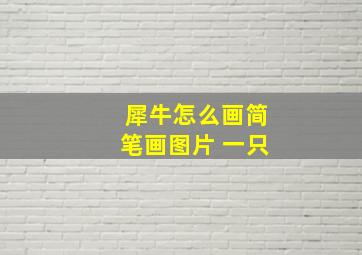 犀牛怎么画简笔画图片 一只